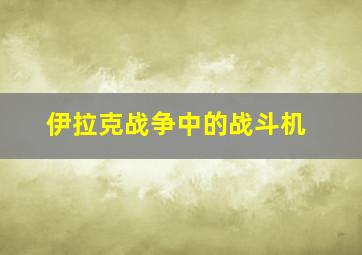 伊拉克战争中的战斗机